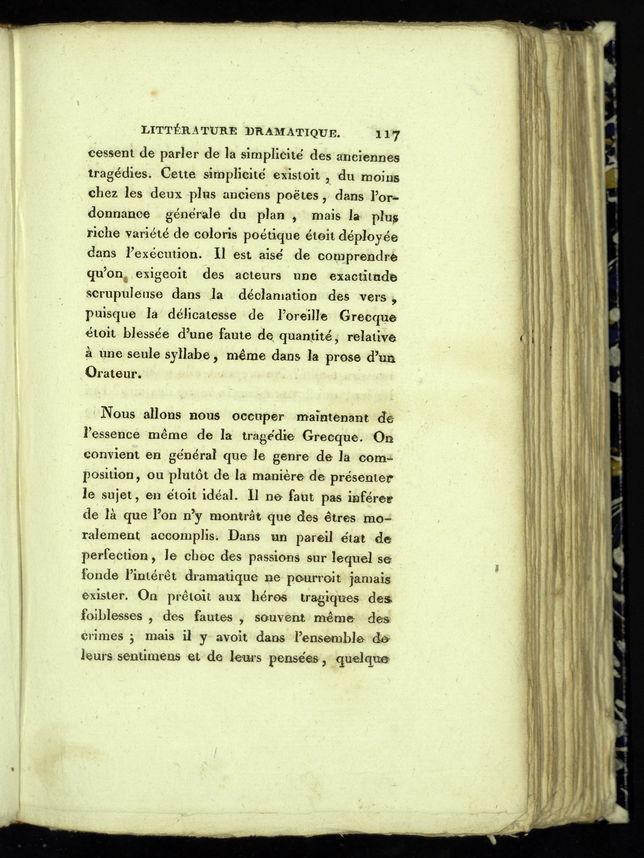 LITTÉRATURE DRAMATIQUE. 117

cessent de parler de la simplicité des anciennes tragédies. Cette simplicité existoit, du moins chez les deux plus anciens poëtes, dans l'ordonnance générale du plan, mais la plus riche variété de coloris poétique étoit déployée dans l'exécution. Il est aisé de comprendre qu'on exigeoit des acteurs une exactitude scrupuleuse dans la déclamation des vers, puisque la délicatesse de l'oreille Grecque étoit blessée d'une faute de quantité, relative à une seule syllabe, même dans la prose d'un Orateur.

Nous allons nous occuper maintenant de l'essence même de la tragédie Grecque. On convient en général que le genre de la composition, ou plutôt de la manière de présenter le sujet, en étoit idéal. Il ne faut pas inférer de là que l'on n'y montrât que des êtres moralement accomplis. Dans un pareil état de perfection, le choc des passions sur lequel se fonde l'intérêt dramatique ne pourroit jamais exister. On prêtoit aux héros tragiques des foiblesses, des fautes, souvent même des crimes; mais il y avoit dans l'ensemble de leurs sentimens et de leurs pensées, quelque